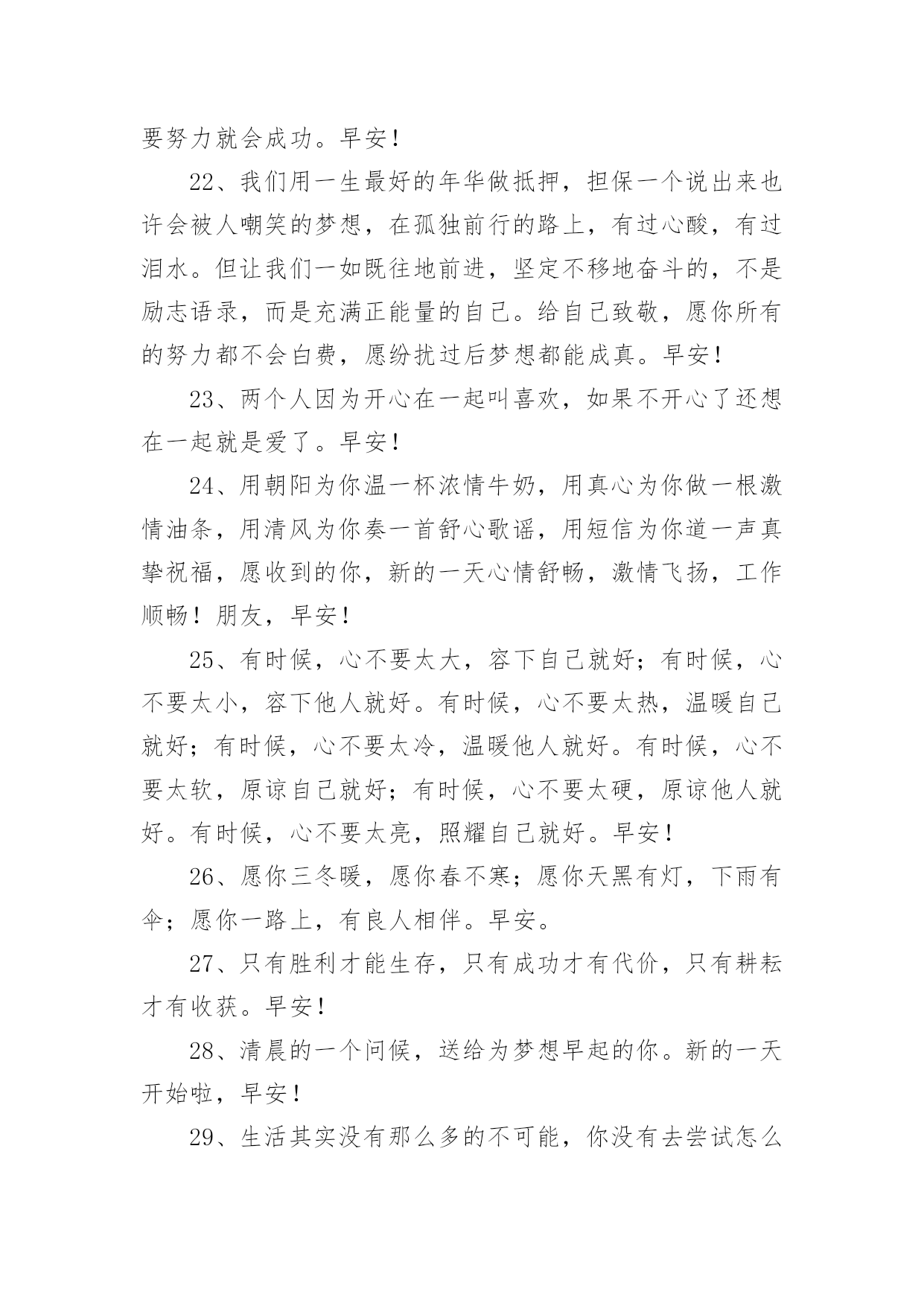 要努力就会成功。早安！

22、我们用一生最好的年华做抵押，担保一个说出来也许会被人嘲笑的梦想，在孤独前行的路上，有过心酸，有过泪水。但让我们一如既往地前进，坚定不移地奋斗的，不是励志语录，而是充满正能量的自己。给自己致敬，愿你所有的努力都不会白费，愿纷扰过后梦想都能成真。早安！

23、两个人因为开心在一起叫喜欢，如果不开心了还想在一起就是爱了。早安！

24、用朝阳为你温一杯浓情牛奶，用真心为你做一根激情油条，用清风为你奏一首舒心歌谣，用短信为你道一声真挚祝福，愿收到的你，新的一天心情舒畅，激情飞扬，工作顺畅！朋友，早安！

25、有时候，心不要太大，容下自己就好；有时候，心不要太小，容下他人就好。有时候，心不要太热，温暖自己就好；有时候，心不要太冷，温暖他人就好。有时候，心不要太软，原谅自己就好；有时候，心不要太硬，原谅他人就好。有时候，心不要太亮，照耀自己就好。早安！

26、愿你三冬暖，愿你春不寒；愿你天黑有灯，下雨有伞；愿你一路上，有良人相伴。早安。

27、只有胜利才能生存，只有成功才有代价，只有耕耘才有收获。早安！

28、清晨的一个问候，送给为梦想早起的你。新的一天开始啦，早安！

29、生活其实没有那么多的不可能，你没有去尝试怎么